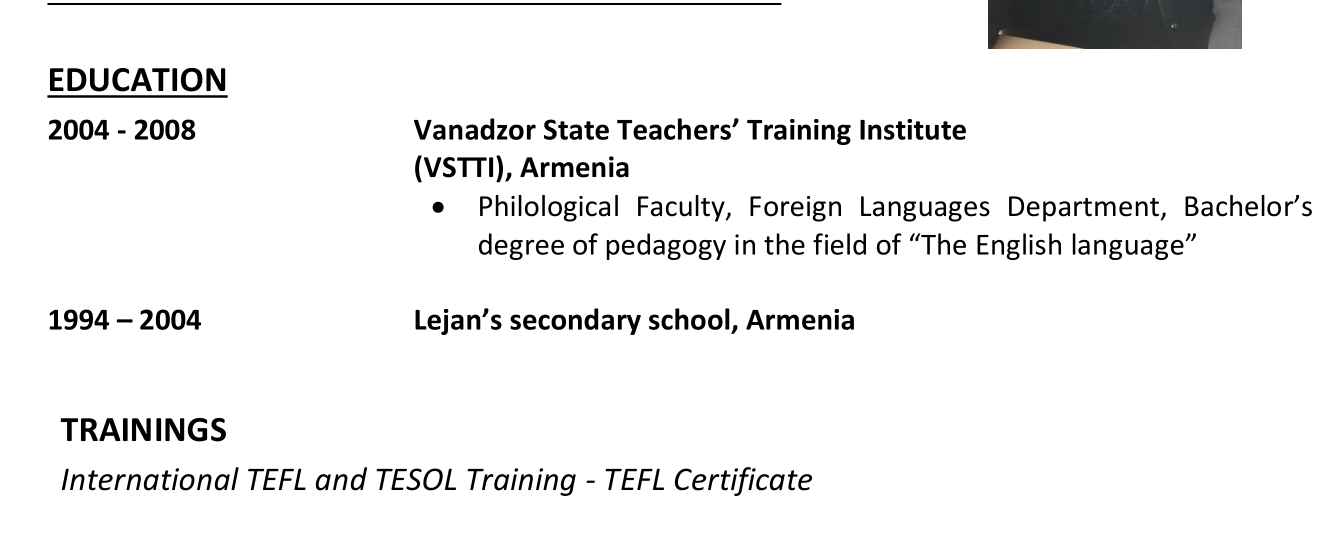 EDUCATION

2004 - 2008

Vanadzor State Teachers' Training Institute
(VSTTI), Armenia

• Philological Faculty, Foreign Languages Department, Bachelor's degree of pedagogy in the field of "The English language"

1994 – 2004

Lejan's secondary school, Armenia

TRAININGS

International TEFL and TESOL Training - TEFL Certificate